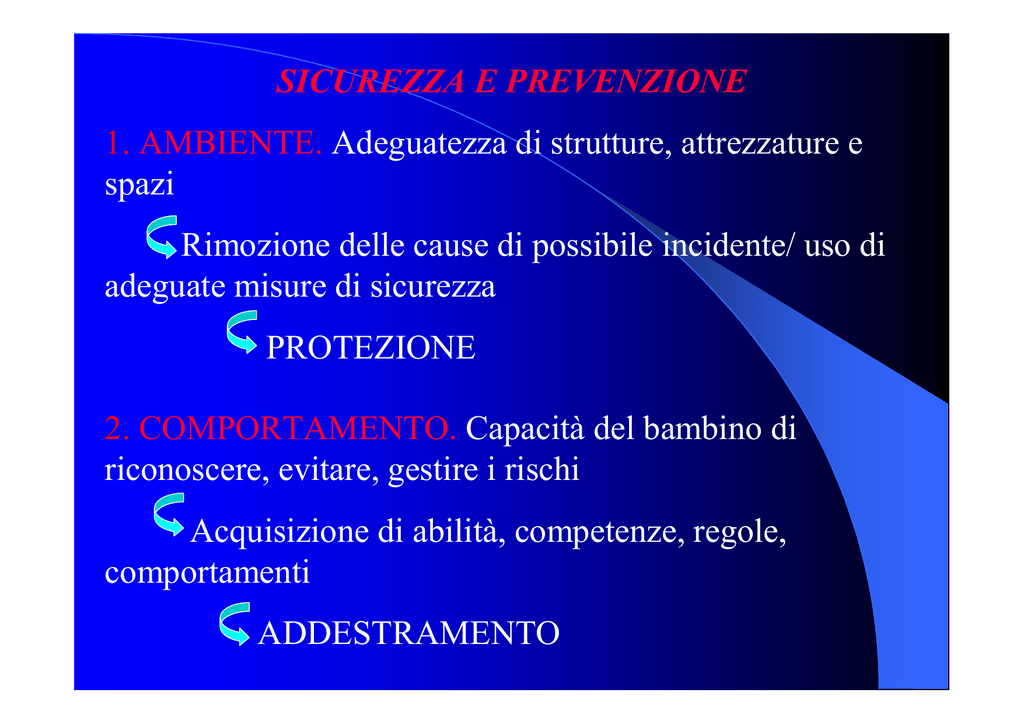 SICUREZZA E PREVENZIONE

1. AMBIENTE. Adeguatezza di strutture, attrezzature e spazi

Rimozione delle cause di possibile incidente/ uso di adeguate misure di sicurezza

PROTEZIONE

2. COMPORTAMENTO. Capacità del bambino di riconoscere, evitare, gestire i rischi

Acquisizione di abilità, competenze, regole, comportamenti

ADDESTRAMENTO